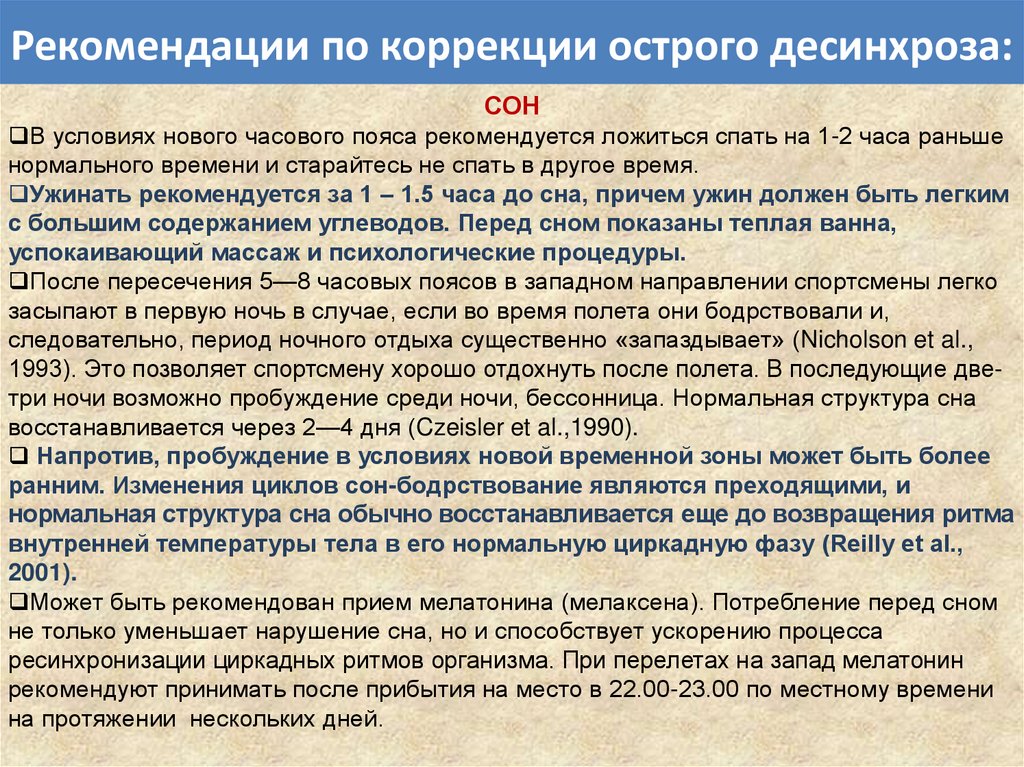 Рекомендации по коррекции острого десинхроза:

СОН

❑В условиях нового часового пояса рекомендуется ложиться спать на 1-2 часа раньше нормального времени и старайтесь не спать в другое время.

❑Ужинать рекомендуется за 1 – 1.5 часа до сна, причем ужин должен быть легким с большим содержанием углеводов. Перед сном показаны теплая ванна, успокаивающий массаж и психологические процедуры.

❑После пересечения 5—8 часовых поясов в западном направлении спортсмены легко засыпают в первую ночь в случае, если во время полета они бодрствовали и, следовательно, период ночного отдыха существенно «запаздывает» (Nicholson et al., 1993). Это позволяет спортсмену хорошо отдохнуть после полета. В последующие две-три ночи возможно пробуждение среди ночи, бессонница. Нормальная структура сна восстанавливается через 2—4 дня (Czeisler et al.,1990).

❑ Напротив, пробуждение в условиях новой временной зоны может быть более ранним. Изменения циклов сон-бодрствование являются преходящими, и нормальная структура сна обычно восстанавливается еще до возвращения ритма внутренней температуры тела в его нормальную циркадную фазу (Reilly et al., 2001).

❑Может быть рекомендован прием мелатонина (мелаксена). Потребление перед сном не только уменьшает нарушение сна, но и способствует ускорению процесса ресинхронизации циркадных ритмов организма. При перелетах на запад мелатонин рекомендуют принимать после прибытия на место в 22.00-23.00 по местному времени на протяжении нескольких дней.